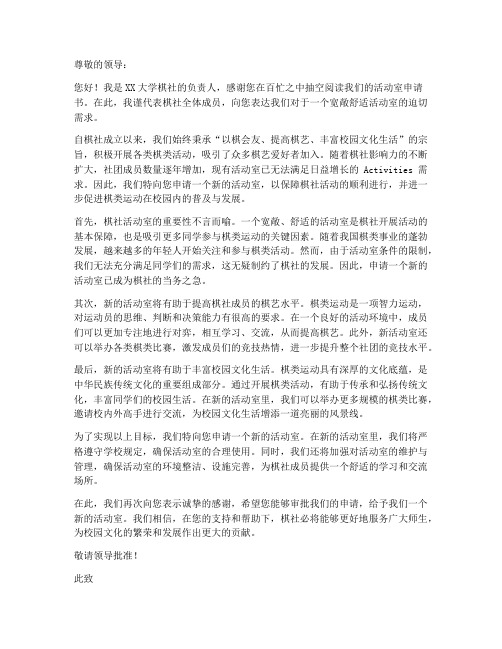 尊敬的领导：

您好！我是XX大学棋社的负责人，感谢您在百忙之中抽空阅读我们的活动室申请书。在此，我谨代表棋社全体成员，向您表达我们对于一个宽敞舒适活动室的迫切需求。

自棋社成立以来，我们始终秉承“以棋会友、提高棋艺、丰富校园文化生活”的宗旨，积极开展各类棋类活动，吸引了众多棋艺爱好者加入。随着棋社影响力的不断扩大，社团成员数量逐年增加，现有活动室已无法满足日益增长的 Activities 需求。因此，我们特向您申请一个新的活动室，以保障棋社活动的顺利进行，并进一步促进棋类运动在校园内的普及与发展。

首先，棋社活动室的重要性不言而喻。一个宽敞、舒适的活动室是棋社开展活动的基本保障，也是吸引更多同学参与棋类运动的关键因素。随着我国棋类事业的蓬勃发展，越来越多的年轻人开始关注和参与棋类活动。然而，由于活动室条件的限制，我们无法充分满足同学们的需求，这无疑制约了棋社的发展。因此，申请一个新的活动室已成为棋社的当务之急。

其次，新的活动室将有助于提高棋社成员的棋艺水平。棋类运动是一项智力运动，对运动员的思维、判断和决策能力有很高的要求。在一个良好的活动环境中，成员们可以更加专注地进行对弈，相互学习、交流，从而提高棋艺。此外，新活动室还可以举办各类棋类比赛，激发成员们的竞技热情，进一步提升整个社团的竞技水平。

最后，新的活动室将有助于丰富校园文化生活。棋类运动具有深厚的文化底蕴，是中华民族传统文化的重要组成部分。通过开展棋类活动，有助于传承和弘扬传统文化，丰富同学们的校园生活。在新的活动室里，我们可以举办更多规模的棋类比赛，邀请校内外高手进行交流，为校园文化生活增添一道亮丽的风景线。

为了实现以上目标，我们特向您申请一个新的活动室。在新的活动室里，我们将严格遵守学校规定，确保活动室的合理使用。同时，我们还将加强对活动室的维护与管理，确保活动室的环境整洁、设施完善，为棋社成员提供一个舒适的学习和交流场所。

在此，我们再次向您表示诚挚的感谢，希望您能够审批我们的申请，给予我们一个新的活动室。我们相信，在您的支持和帮助下，棋社必将能够更好地服务广大师生，为校园文化的繁荣和发展作出更大的贡献。

敬请领导批准！

此致